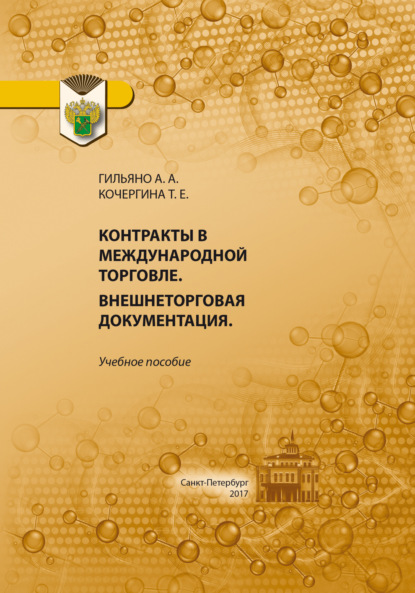 ГИЛЬЯНО А. А.
КОЧЕРГИНА Т. Е.

КОНТРАКТЫ В МЕЖДУНАРОДНОЙ ТОРГОВЛЕ.

ВНЕШНЕТОРГОВАЯ ДОКУМЕНТАЦИЯ.

Учебное пособие

Санкт-Петербург
2017